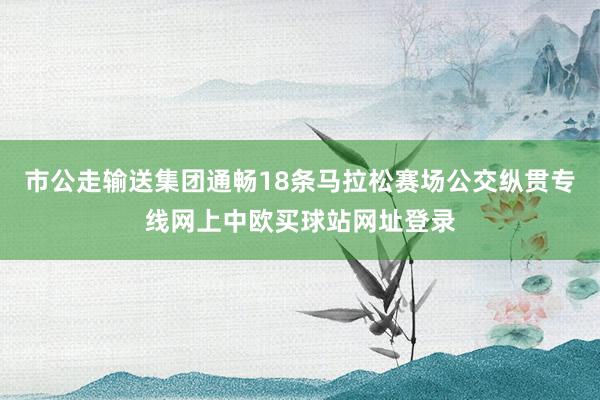 市公走输送集团通畅18条马拉松赛场公交纵贯专线网上中欧买球站网址登录